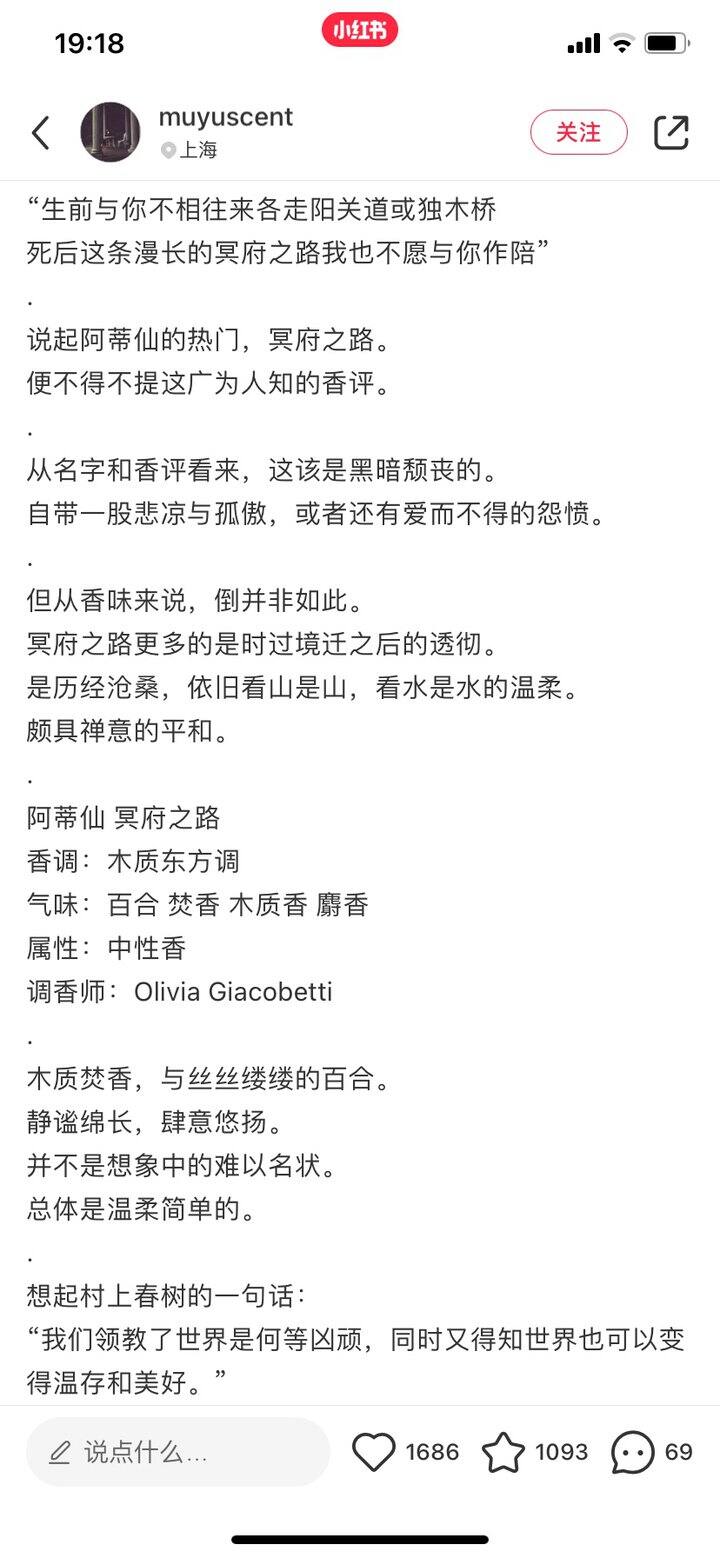 19:18

小红书

muyuscent
上海

关注

“生前与你不相往来各走阳关道或独木桥
死后这条漫长的冥府之路我也不愿与你作陪”
.
说起阿蒂仙的热门，冥府之路。
便不得不提这广为人知的香评。
.
从名字和香评看来，这该是黑暗颓丧的。
自带一股悲凉与孤傲，或者还有爱而不得的怨愤。
.
但从香味来说，倒并非如此。
冥府之路更多的是时过境迁之后的透彻。
是历经沧桑，依旧看山是山，看水是水的温柔。
颇具禅意的平和。
.
阿蒂仙 冥府之路
香调：木质东方调
气味：百合 焚香 木质香 麝香
属性：中性香
调香师：Olivia Giacobetti
.
木质焚香，与丝丝缕缕的百合。
静谧绵长，肆意悠扬。
并不是想象中的难以名状。
总体是温柔简单的。
.
想起村上春树的一句话：
“我们领教了世界是何等凶顽，同时又得知世界也可以变得温存和美好。”

说点什么...

1686

1093

69